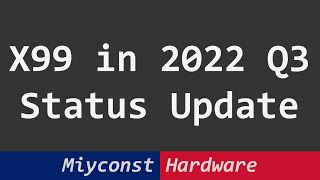 X99 in 2022 Q3
Status Update

Miyconst Hardware